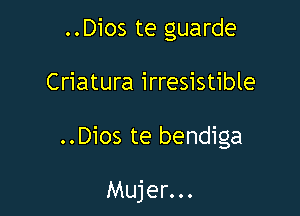 ..Dios te guarde

Criatura irresistible

..Dios te bendiga

Mujer...